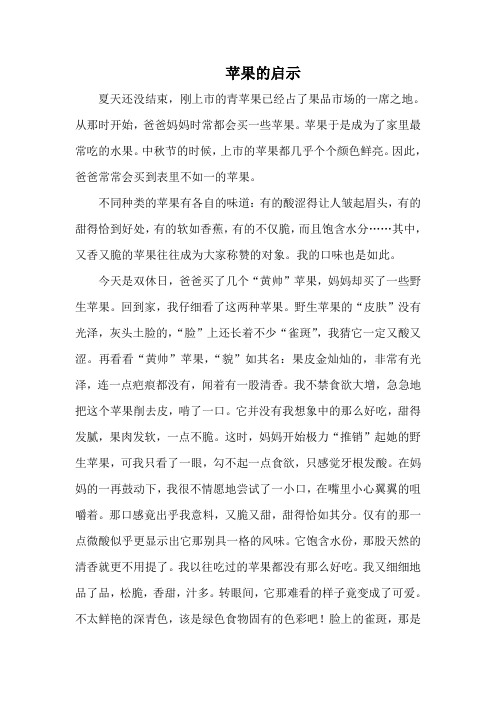 苹果的启示

夏天还没结束，刚上市的青苹果已经占了果品市场的一席之地。从那时开始，爸爸妈妈时常都会买一些苹果。苹果于是成为了家里最常吃的水果。中秋节的时候，上市的苹果都几乎个个颜色鲜亮。因此，爸爸常常会买到表里不如一的苹果。

不同种类的苹果有各自的味道：有的酸涩得让人皱起眉头，有的甜得恰到好处，有的软如香蕉，有的不仅脆，而且饱含水分……其中，又香又脆的苹果往往成为大家称赞的对象。我的口味也是如此。

今天是双休日，爸爸买了几个“黄帅”苹果，妈妈却买了一些野生苹果。回到家，我仔细看了这两种苹果。野生苹果的“皮肤”没有光泽，灰头土脸的，“脸”上还长着不少“雀斑”，我猜它一定又酸又涩。再看看“黄帅”苹果，“貌”如其名：果皮金灿灿的，非常有光泽，连一点疤痕都没有，闻着有一股清香。我不禁食欲大增，急急地把这个苹果削去皮，啃了一口。它并没有我想象中的那么好吃，甜得发腻，果肉发软，一点不脆。这时，妈妈开始极力“推销”起她的野生苹果，可我只看了一眼，勾不起一点食欲，只感觉牙根发酸。在妈妈的一再鼓动下，我很不情愿地尝试了一小口，在嘴里小心翼翼的咀嚼着。那口感竟出乎我意料，又脆又甜，甜得恰如其分。仅有的那一点微酸似乎更显示出它那别具一格的风味。它饱含水份，那股天然的清香就更不用提了。我以往吃过的苹果都没有那么好吃。我又细细地品了品，松脆，香甜，汁多。转眼间，它那难看的样子竟变成了可爱。不太鲜艳的深青色，该是绿色食物固有的色彩吧！脸上的雀斑，那是